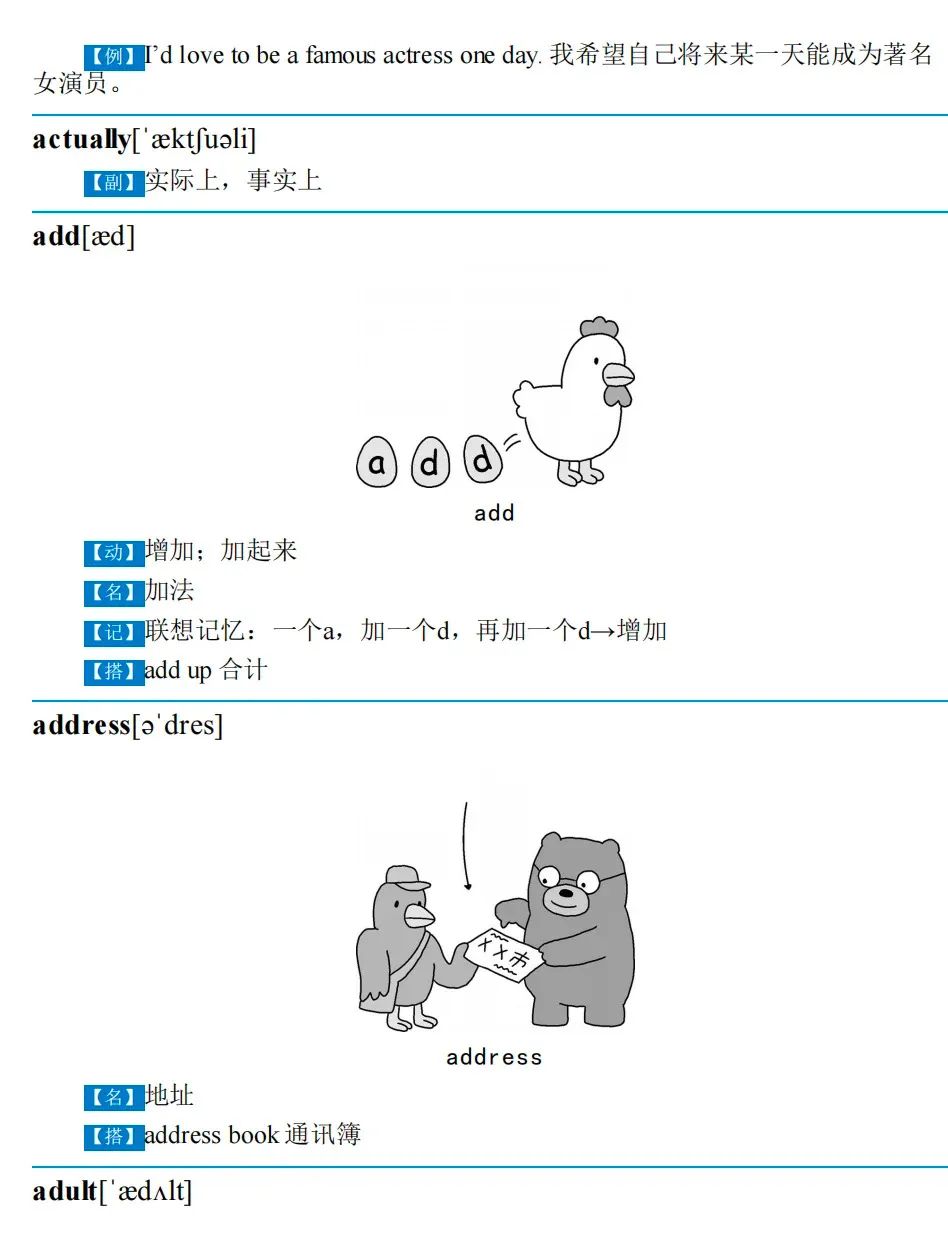 【例】I'd love to be a famous actress one day. 我希望自己将来某一天能成为著名女演员。

actually[ˈæktʃuəli]

【副】实际上，事实上

add[æd]

a d d

add

【动】增加；加起来

【名】加法

【记】联想记忆：一个a，加一个d，再加一个d→增加

【搭】add up 合计

address[əˈdres]

××市

address

【名】地址

【搭】address book 通讯簿

adult[ˈædʌlt]